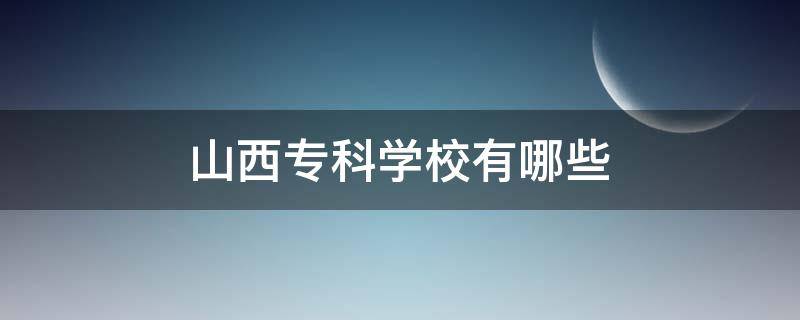 山西专科学校有哪些